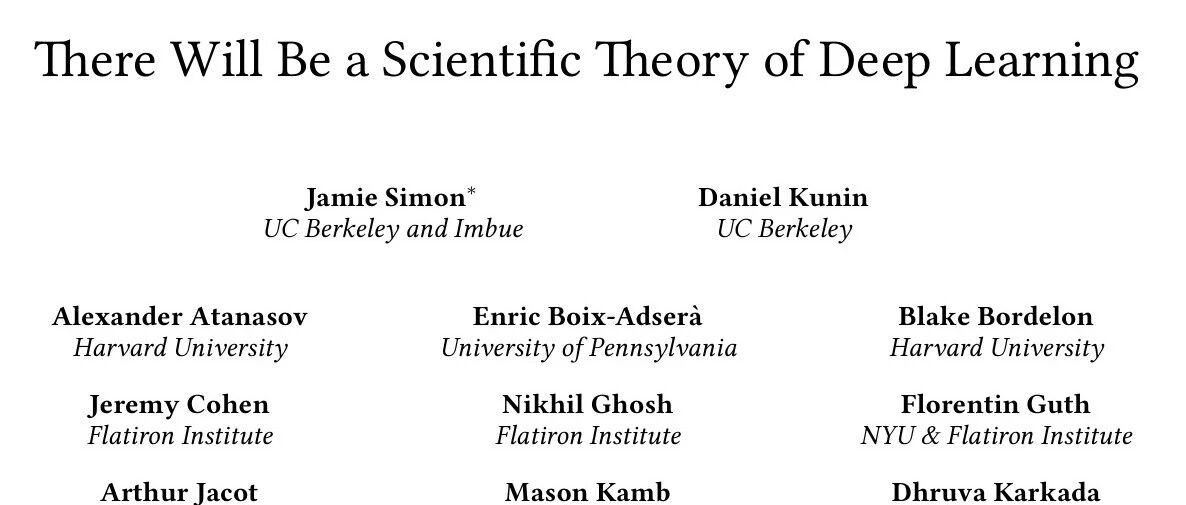 There Will Be a Scientific Theory of Deep Learning

Jamie Simon$^{*}$
UC Berkeley and Imbue

Daniel Kunin
UC Berkeley

Alexander Atanasov
Harvard University

Enric Boix-Adserà
University of Pennsylvania

Blake Bordelon
Harvard University

Jeremy Cohen
Flatiron Institute

Nikhil Ghosh
Flatiron Institute

Florentin Guth
NYU & Flatiron Institute

Arthur Jacot

Mason Kamb

Dhruva Karkada